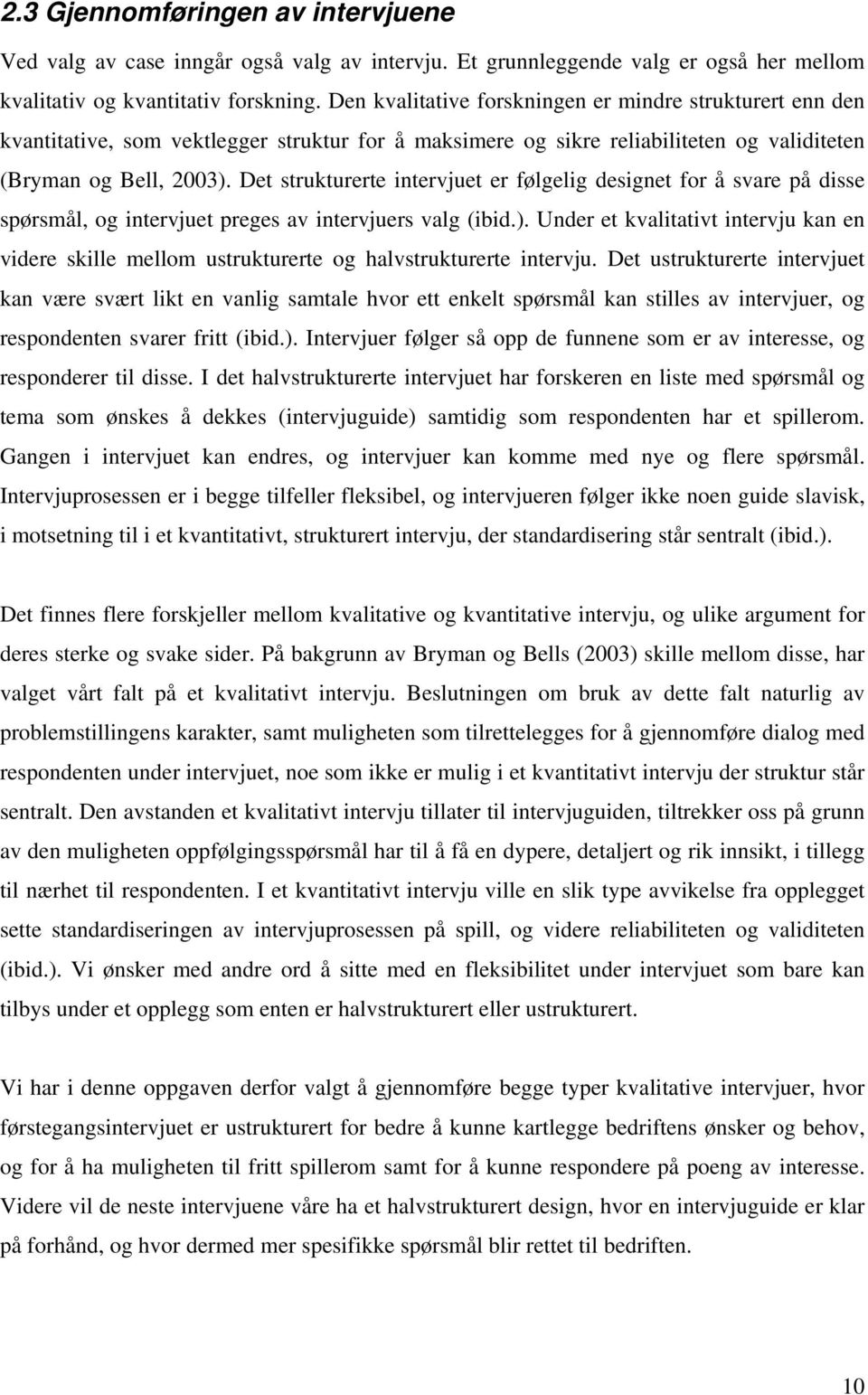 2.3 Gjennomføringen av intervjuene

Ved valg av case inngår også valg av intervju. Et grunnleggende valg er også her mellom kvalitativ og kvantitativ forskning. Den kvalitative forskningen er mindre strukturert enn den kvantitative, som vektlegger struktur for å maksimere og sikre reliabiliteten og validiteten (Bryman og Bell, 2003). Det strukturerte intervjuet er følgelig designet for å svare på disse spørsmål, og intervjuet preges av intervjuers valg (ibid.). Under et kvalitativt intervju kan en videre skille mellom ustrukturerte og halvstrukturerte intervju. Det ustrukturerte intervjuet kan være svært likt en vanlig samtale hvor ett enkelt spørsmål kan stilles av intervjuer, og respondenten svarer fritt (ibid.). Intervjuer følger så opp de funnene som er av interesse, og responderer til disse. I det halvstrukturerte intervjuet har forskeren en liste med spørsmål og tema som ønskes å dekkes (intervjuguide) samtidig som respondenten har et spillerom. Gangen i intervjuet kan endres, og intervjuer kan komme med nye og flere spørsmål. Intervjuprosessen er i begge tilfeller fleksibel, og intervjueren følger ikke noen guide slavisk, i motsetning til i et kvantitativt, strukturert intervju, der standardisering står sentralt (ibid.).

Det finnes flere forskjeller mellom kvalitative og kvantitative intervju, og ulike argument for deres sterke og svake sider. På bakgrunn av Bryman og Bells (2003) skille mellom disse, har valget vårt falt på et kvalitativt intervju. Beslutningen om bruk av dette falt naturlig av problemstillingens karakter, samt muligheten som tilrettelegges for å gjennomføre dialog med respondenten under intervjuet, noe som ikke er mulig i et kvantitativt intervju der struktur står sentralt. Den avstanden et kvalitativt intervju tillater til intervjuguiden, tiltrekker oss på grunn av den muligheten oppfølgingsspørsmål har til å få en dypere, detaljert og rik innsikt, i tillegg til nærhet til respondenten. I et kvantitativt intervju ville en slik type avvikelse fra opplegget sette standardiseringen av intervjuprosessen på spill, og videre reliabiliteten og validiteten (ibid.). Vi ønsker med andre ord å sitte med en fleksibilitet under intervjuet som bare kan tilbys under et opplegg som enten er halvstrukturert eller ustrukturert.

Vi har i denne oppgaven derfor valgt å gjennomføre begge typer kvalitative intervjuer, hvor førstegangsintervjuet er ustrukturert for bedre å kunne kartlegge bedriftens ønsker og behov, og for å ha muligheten til fritt spillerom samt for å kunne respondere på poeng av interesse. Videre vil de neste intervjuene våre ha et halvstrukturert design, hvor en intervjuguide er klar på forhånd, og hvor dermed mer spesifikke spørsmål blir rettet til bedriften.

10